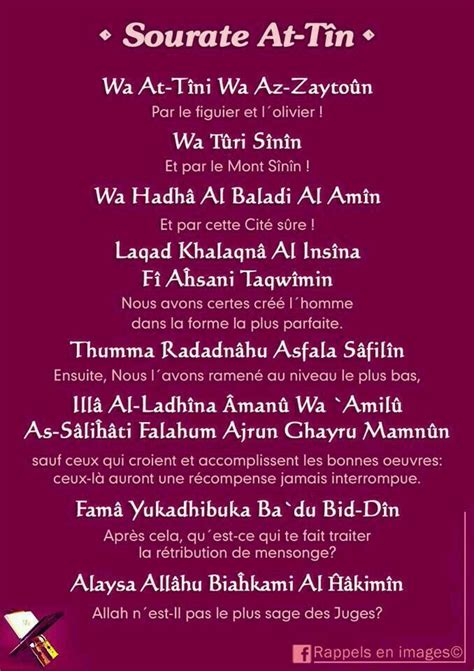 • Sourate At-Tîn •

Wa At-Tîni Wa Az-Zaytoûn
Par le figuier et l´olivier !

Wa Tûri Sînîn
Et par le Mont Sînîn !

Wa Hadhâ Al Baladi Al Amîn
Et par cette Cité sûre !

Laqad Khalaqnâ Al Insîna Fî Aĥsani Taqwîmin
Nous avons certes créé l´homme dans la forme la plus parfaite.

Thumma Radadnâhu Asfala Sâfilîn
Ensuite, Nous l´avons ramené au niveau le plus bas,

Illâ Al-Ladhîna Âmanû Wa `Amilû As-Sâliĥâti Falahum Ajrun Ghayru Mamnûn
sauf ceux qui croient et accomplissent les bonnes oeuvres: ceux-là auront une récompense jamais interrompue.

Famâ Yukadhibuka Ba`du Bid-Dîn
Après cela, qu´est-ce qui te fait traiter la rétribution de mensonge?

Alaysa Allâhu Biaĥkami Al Ĥâkimîn
Allah n´est-Il pas le plus sage des Juges?

Rappels en images©